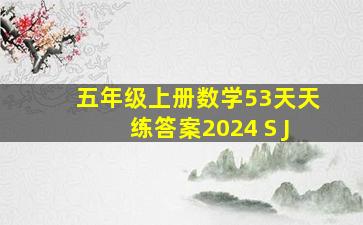 五年级上册数学53天天练答案2024 S J